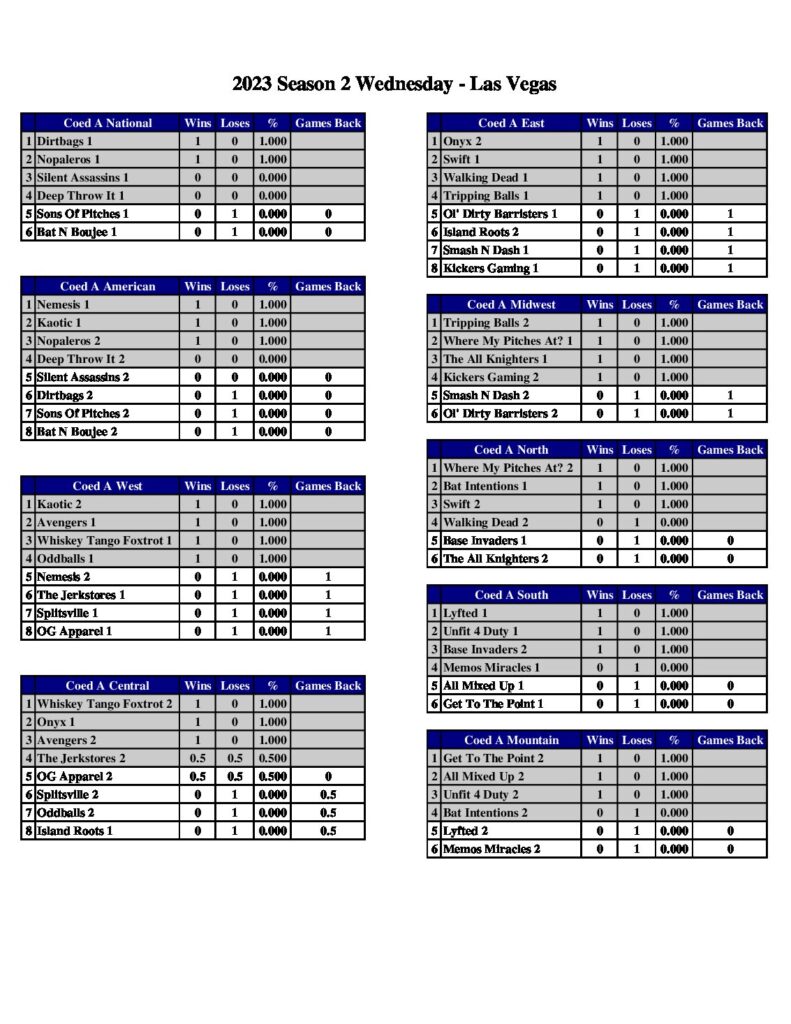 2023 Season 2 Wednesday - Las Vegas

| | Coed A National | Wins | Loses | % | Games Back |
|---|---|---|---|---|---|
| 1 | Dirtbags 1 | 1 | 0 | 1.000 | |
| 2 | Nopaleros 1 | 1 | 0 | 1.000 | |
| 3 | Silent Assassins 1 | 0 | 0 | 0.000 | |
| 4 | Deep Throw It 1 | 0 | 0 | 0.000 | |
| 5 | Sons Of Pitches 1 | 0 | 1 | 0.000 | 0 |
| 6 | Bat N Boujee 1 | 0 | 1 | 0.000 | 0 |

| | Coed A American | Wins | Loses | % | Games Back |
|---|---|---|---|---|---|
| 1 | Nemesis 1 | 1 | 0 | 1.000 | |
| 2 | Kaotic 1 | 1 | 0 | 1.000 | |
| 3 | Nopaleros 2 | 1 | 0 | 1.000 | |
| 4 | Deep Throw It 2 | 0 | 0 | 0.000 | |
| 5 | Silent Assassins 2 | 0 | 0 | 0.000 | 0 |
| 6 | Dirtbags 2 | 0 | 1 | 0.000 | 0 |
| 7 | Sons Of Pitches 2 | 0 | 1 | 0.000 | 0 |
| 8 | Bat N Boujee 2 | 0 | 1 | 0.000 | 0 |

| | Coed A West | Wins | Loses | % | Games Back |
|---|---|---|---|---|---|
| 1 | Kaotic 2 | 1 | 0 | 1.000 | |
| 2 | Avengers 1 | 1 | 0 | 1.000 | |
| 3 | Whiskey Tango Foxtrot 1 | 1 | 0 | 1.000 | |
| 4 | Oddballs 1 | 1 | 0 | 1.000 | |
| 5 | Nemesis 2 | 0 | 1 | 0.000 | 1 |
| 6 | The Jerkstores 1 | 0 | 1 | 0.000 | 1 |
| 7 | Splitsville 1 | 0 | 1 | 0.000 | 1 |
| 8 | OG Apparel 1 | 0 | 1 | 0.000 | 1 |

| | Coed A Central | Wins | Loses | % | Games Back |
|---|---|---|---|---|---|
| 1 | Whiskey Tango Foxtrot 2 | 1 | 0 | 1.000 | |
| 2 | Onyx 1 | 1 | 0 | 1.000 | |
| 3 | Avengers 2 | 1 | 0 | 1.000 | |
| 4 | The Jerkstores 2 | 0.5 | 0.5 | 0.500 | |
| 5 | OG Apparel 2 | 0.5 | 0.5 | 0.500 | 0 |
| 6 | Splitsville 2 | 0 | 1 | 0.000 | 0.5 |
| 7 | Oddballs 2 | 0 | 1 | 0.000 | 0.5 |
| 8 | Island Roots 1 | 0 | 1 | 0.000 | 0.5 |

| | Coed A East | Wins | Loses | % | Games Back |
|---|---|---|---|---|---|
| 1 | Onyx 2 | 1 | 0 | 1.000 | |
| 2 | Swift 1 | 1 | 0 | 1.000 | |
| 3 | Walking Dead 1 | 1 | 0 | 1.000 | |
| 4 | Tripping Balls 1 | 1 | 0 | 1.000 | |
| 5 | Ol' Dirty Barristers 1 | 0 | 1 | 0.000 | 1 |
| 6 | Island Roots 2 | 0 | 1 | 0.000 | 1 |
| 7 | Smash N Dash 1 | 0 | 1 | 0.000 | 1 |
| 8 | Kickers Gaming 1 | 0 | 1 | 0.000 | 1 |

| | Coed A Midwest | Wins | Loses | % | Games Back |
|---|---|---|---|---|---|
| 1 | Tripping Balls 2 | 1 | 0 | 1.000 | |
| 2 | Where My Pitches At? 1 | 1 | 0 | 1.000 | |
| 3 | The All Knighters 1 | 1 | 0 | 1.000 | |
| 4 | Kickers Gaming 2 | 1 | 0 | 1.000 | |
| 5 | Smash N Dash 2 | 0 | 1 | 0.000 | 1 |
| 6 | Ol' Dirty Barristers 2 | 0 | 1 | 0.000 | 1 |

| | Coed A North | Wins | Loses | % | Games Back |
|---|---|---|---|---|---|
| 1 | Where My Pitches At? 2 | 1 | 0 | 1.000 | |
| 2 | Bat Intentions 1 | 1 | 0 | 1.000 | |
| 3 | Swift 2 | 1 | 0 | 1.000 | |
| 4 | Walking Dead 2 | 0 | 1 | 0.000 | |
| 5 | Base Invaders 1 | 0 | 1 | 0.000 | 0 |
| 6 | The All Knighters 2 | 0 | 1 | 0.000 | 0 |

| | Coed A South | Wins | Loses | % | Games Back |
|---|---|---|---|---|---|
| 1 | Lyfted 1 | 1 | 0 | 1.000 | |
| 2 | Unfit 4 Duty 1 | 1 | 0 | 1.000 | |
| 3 | Base Invaders 2 | 1 | 0 | 1.000 | |
| 4 | Memos Miracles 1 | 0 | 1 | 0.000 | |
| 5 | All Mixed Up 1 | 0 | 1 | 0.000 | 0 |
| 6 | Get To The Point 1 | 0 | 1 | 0.000 | 0 |

| | Coed A Mountain | Wins | Loses | % | Games Back |
|---|---|---|---|---|---|
| 1 | Get To The Point 2 | 1 | 0 | 1.000 | |
| 2 | All Mixed Up 2 | 1 | 0 | 1.000 | |
| 3 | Unfit 4 Duty 2 | 1 | 0 | 1.000 | |
| 4 | Bat Intentions 2 | 0 | 1 | 0.000 | |
| 5 | Lyfted 2 | 0 | 1 | 0.000 | 0 |
| 6 | Memos Miracles 2 | 0 | 1 | 0.000 | 0 |